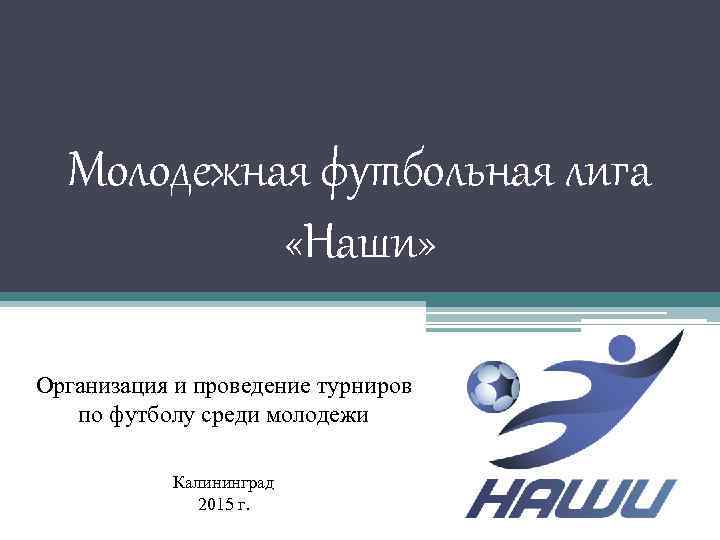 Молодежная футбольная лига «Наши»

Организация и проведение турниров по футболу среди молодежи

Калининград
2015 г.

НАШИ